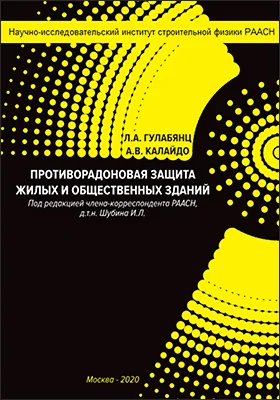 Научно-исследовательский институт строительной физики РААСН

Л.А. ГУЛАБЯНЦ
А.В. КАЛАЙДО

ПРОТИВОРАДОНОВАЯ ЗАЩИТА
ЖИЛЫХ И ОБЩЕСТВЕННЫХ ЗДАНИЙ

Под редакцией члена-корреспондента РААСН,
д.т.н. Шубина И.Л.

Москва - 2020